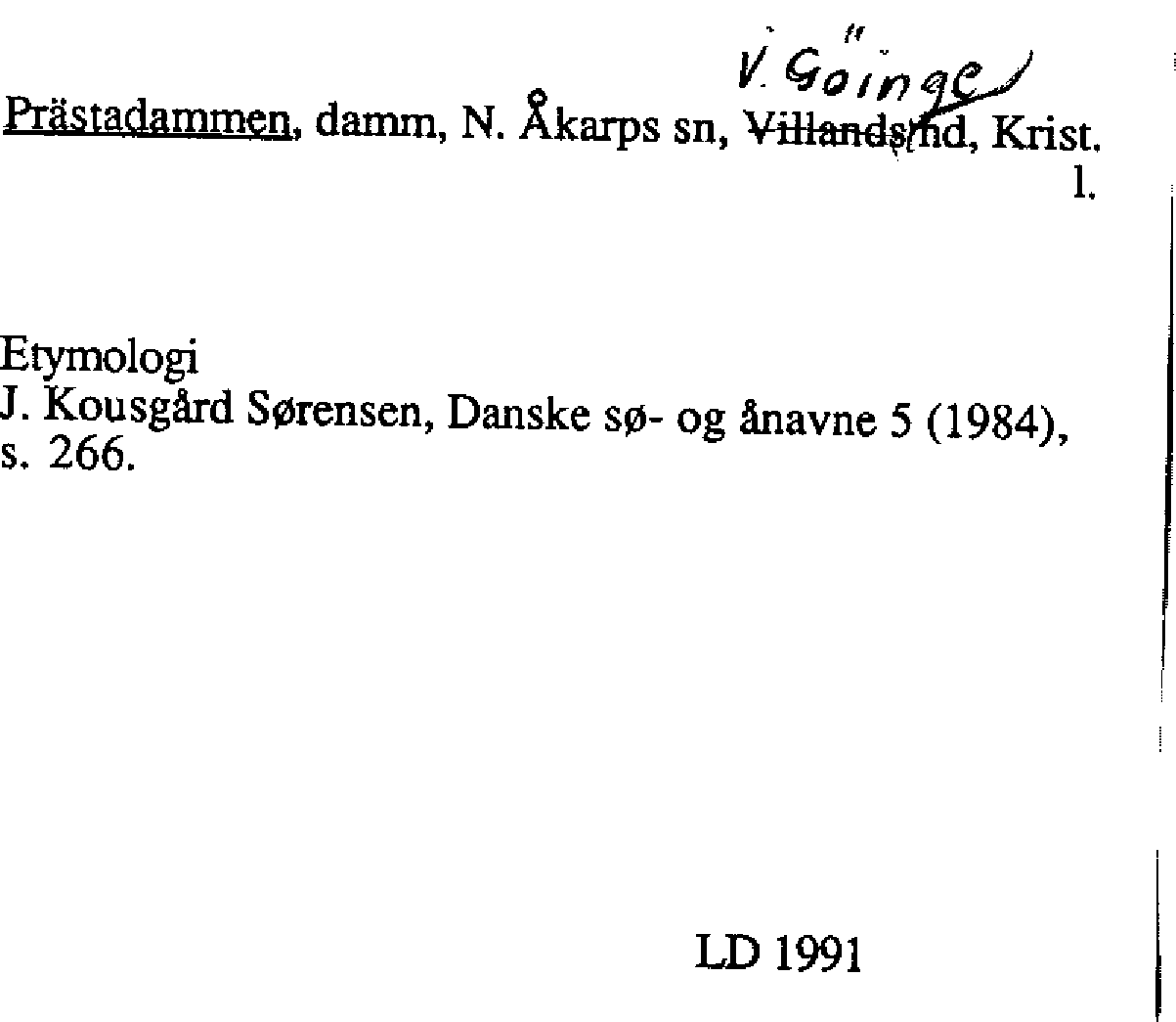 V. Göinge

Prästadammen, damm, N. Åkarps sn, Villands hd, Krist. l.

Etymologi
J. Kousgård Sørensen, Danske sø- og ånavne 5 (1984), s. 266.

LD 1991